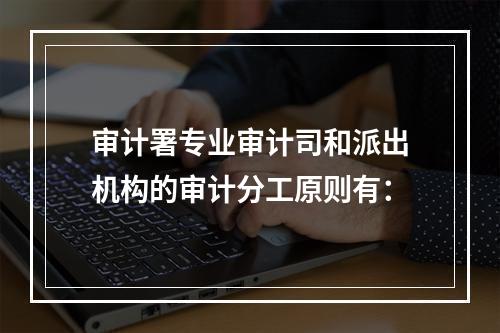 审计署专业审计司和派出机构的审计分工原则有：